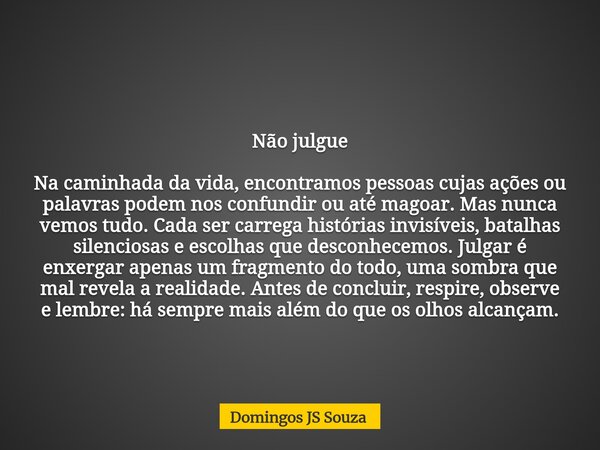 Não julgue

Na caminhada da vida, encontramos pessoas cujas ações ou palavras podem nos confundir ou até magoar. Mas nunca vemos tudo. Cada ser carrega histórias invisíveis, batalhas silenciosas e escolhas que desconhecemos. Julgar é enxergar apenas um fragmento do todo, uma sombra que mal revela a realidade. Antes de concluir, respire, observe e lembre: há sempre mais além do que os olhos alcançam.

Domingos JS Souza